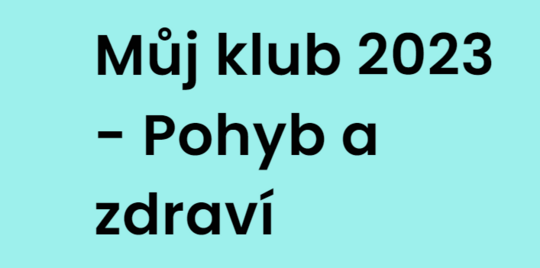 Můj klub 2023 – Pohyb a zdraví